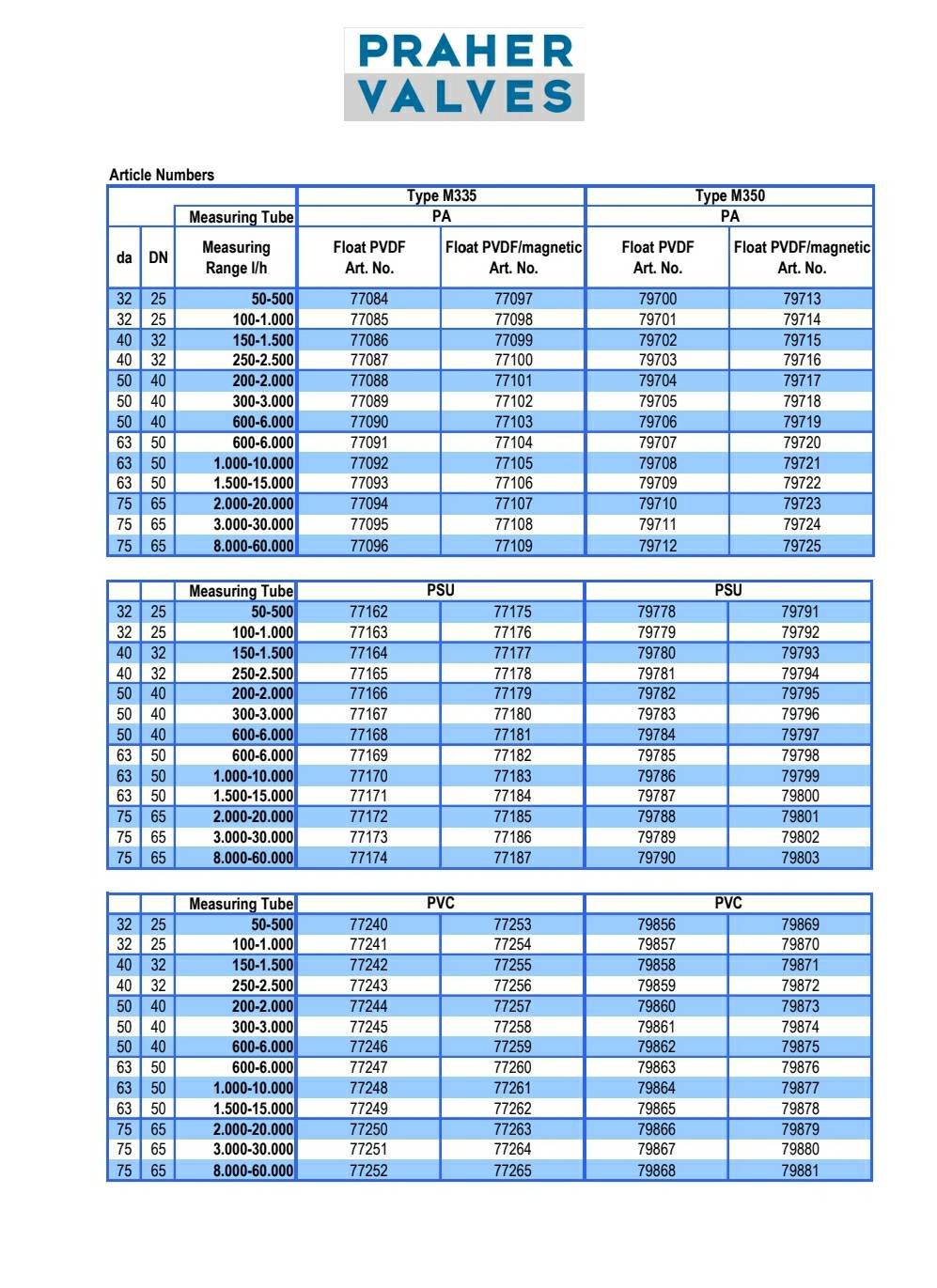 PRAHER VALVES

Article Numbers

| | | | Type M335 | | Type M350 | |
|---|---|---|---|---|---|---|
| | | Measuring Tube | PA | | PA | |
| da | DN | Measuring Range l/h | Float PVDF Art. No. | Float PVDF/magnetic Art. No. | Float PVDF Art. No. | Float PVDF/magnetic Art. No. |
| 32 | 25 | 50-500 | 77084 | 77097 | 79700 | 79713 |
| 32 | 25 | 100-1.000 | 77085 | 77098 | 79701 | 79714 |
| 40 | 32 | 150-1.500 | 77086 | 77099 | 79702 | 79715 |
| 40 | 32 | 250-2.500 | 77087 | 77100 | 79703 | 79716 |
| 50 | 40 | 200-2.000 | 77088 | 77101 | 79704 | 79717 |
| 50 | 40 | 300-3.000 | 77089 | 77102 | 79705 | 79718 |
| 50 | 40 | 600-6.000 | 77090 | 77103 | 79706 | 79719 |
| 63 | 50 | 600-6.000 | 77091 | 77104 | 79707 | 79720 |
| 63 | 50 | 1.000-10.000 | 77092 | 77105 | 79708 | 79721 |
| 63 | 50 | 1.500-15.000 | 77093 | 77106 | 79709 | 79722 |
| 75 | 65 | 2.000-20.000 | 77094 | 77107 | 79710 | 79723 |
| 75 | 65 | 3.000-30.000 | 77095 | 77108 | 79711 | 79724 |
| 75 | 65 | 8.000-60.000 | 77096 | 77109 | 79712 | 79725 |

| | | Measuring Tube | PSU | | PSU | |
|---|---|---|---|---|---|---|
| 32 | 25 | 50-500 | 77162 | 77175 | 79778 | 79791 |
| 32 | 25 | 100-1.000 | 77163 | 77176 | 79779 | 79792 |
| 40 | 32 | 150-1.500 | 77164 | 77177 | 79780 | 79793 |
| 40 | 32 | 250-2.500 | 77165 | 77178 | 79781 | 79794 |
| 50 | 40 | 200-2.000 | 77166 | 77179 | 79782 | 79795 |
| 50 | 40 | 300-3.000 | 77167 | 77180 | 79783 | 79796 |
| 50 | 40 | 600-6.000 | 77168 | 77181 | 79784 | 79797 |
| 63 | 50 | 600-6.000 | 77169 | 77182 | 79785 | 79798 |
| 63 | 50 | 1.000-10.000 | 77170 | 77183 | 79786 | 79799 |
| 63 | 50 | 1.500-15.000 | 77171 | 77184 | 79787 | 79800 |
| 75 | 65 | 2.000-20.000 | 77172 | 77185 | 79788 | 79801 |
| 75 | 65 | 3.000-30.000 | 77173 | 77186 | 79789 | 79802 |
| 75 | 65 | 8.000-60.000 | 77174 | 77187 | 79790 | 79803 |

| | | Measuring Tube | PVC | | PVC | |
|---|---|---|---|---|---|---|
| 32 | 25 | 50-500 | 77240 | 77253 | 79856 | 79869 |
| 32 | 25 | 100-1.000 | 77241 | 77254 | 79857 | 79870 |
| 40 | 32 | 150-1.500 | 77242 | 77255 | 79858 | 79871 |
| 40 | 32 | 250-2.500 | 77243 | 77256 | 79859 | 79872 |
| 50 | 40 | 200-2.000 | 77244 | 77257 | 79860 | 79873 |
| 50 | 40 | 300-3.000 | 77245 | 77258 | 79861 | 79874 |
| 50 | 40 | 600-6.000 | 77246 | 77259 | 79862 | 79875 |
| 63 | 50 | 600-6.000 | 77247 | 77260 | 79863 | 79876 |
| 63 | 50 | 1.000-10.000 | 77248 | 77261 | 79864 | 79877 |
| 63 | 50 | 1.500-15.000 | 77249 | 77262 | 79865 | 79878 |
| 75 | 65 | 2.000-20.000 | 77250 | 77263 | 79866 | 79879 |
| 75 | 65 | 3.000-30.000 | 77251 | 77264 | 79867 | 79880 |
| 75 | 65 | 8.000-60.000 | 77252 | 77265 | 79868 | 79881 |